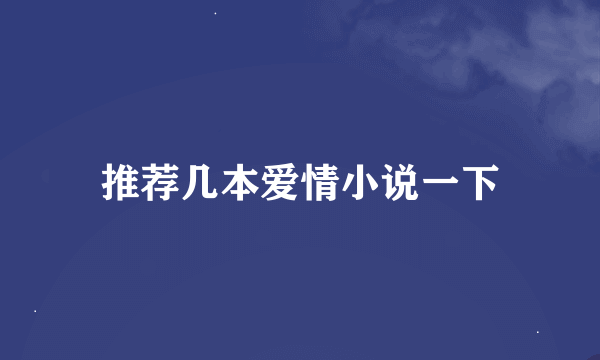 推荐几本爱情小说一下